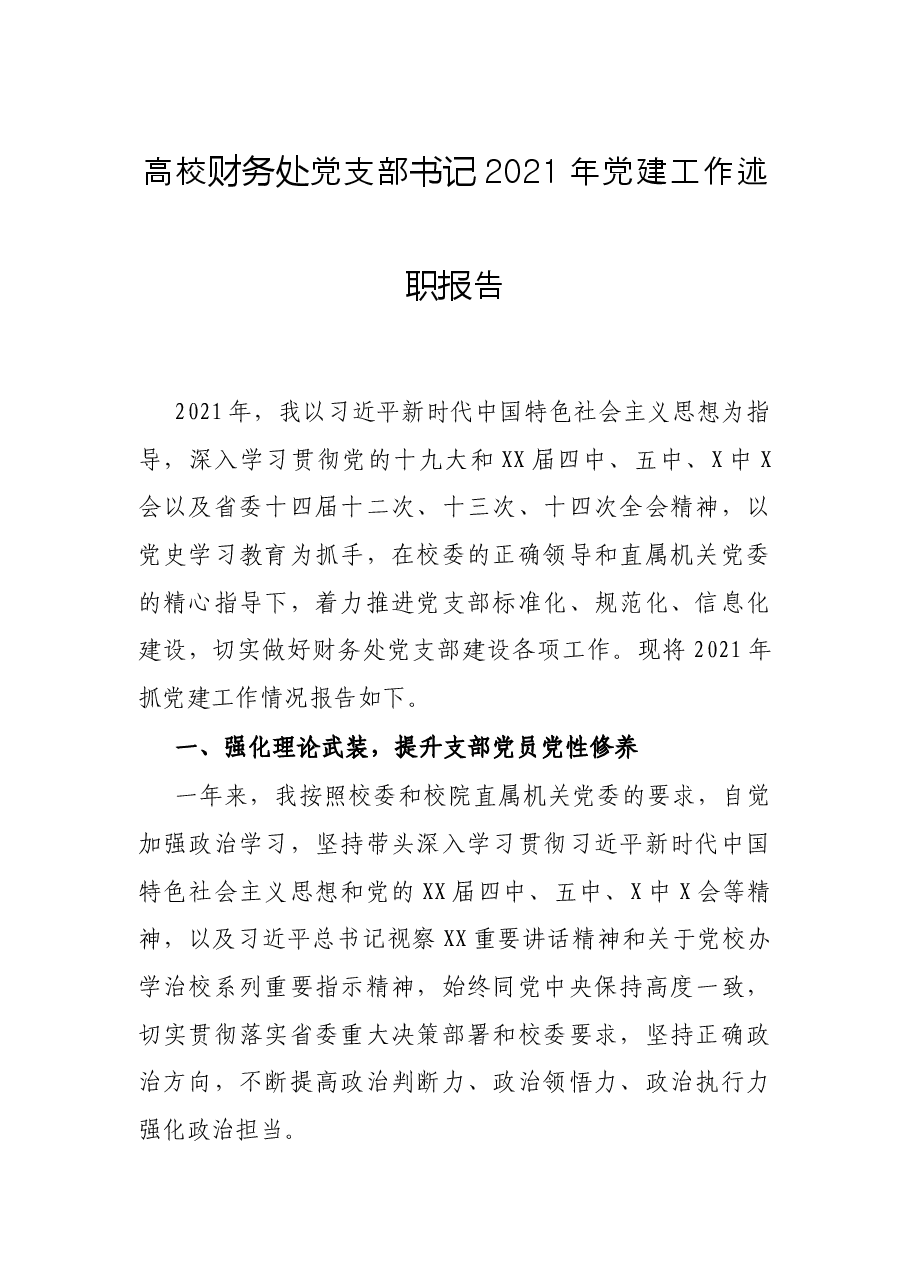 高校财务处党支部书记2021年党建工作述职报告

2021年，我以习近平新时代中国特色社会主义思想为指导，深入学习贯彻党的十九大和XX届四中、五中、X中X会以及省委十四届十二次、十三次、十四次全会精神，以党史学习教育为抓手，在校委的正确领导和直属机关党委的精心指导下，着力推进党支部标准化、规范化、信息化建设，切实做好财务处党支部建设各项工作。现将2021年抓党建工作情况报告如下。

一、强化理论武装，提升支部党员党性修养

一年来，我按照校委和校院直属机关党委的要求，自觉加强政治学习，坚持带头深入学习贯彻习近平新时代中国特色社会主义思想和党的XX届四中、五中、X中X会等精神，以及习近平总书记视察XX重要讲话精神和关于党校办学治校系列重要指示精神，始终同党中央保持高度一致，切实贯彻落实省委重大决策部署和校委要求，坚持正确政治方向，不断提高政治判断力、政治领悟力、政治执行力强化政治担当。